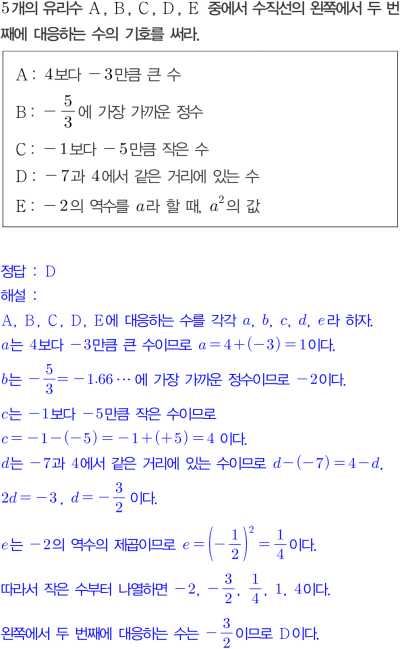 5개의 유리수 A, B, C, D, E 중에서 수직선의 왼쪽에서 두 번째에 대응하는 수의 기호를 써라.

A : 4보다 $-3$만큼 큰 수
B : $-\frac{5}{3}$에 가장 가까운 정수
C : $-1$보다 $-5$만큼 작은 수
D : $-7$과 4에서 같은 거리에 있는 수
E : $-2$의 역수를 $a$라 할 때, $a^2$의 값

정답 : D
해설 :
A, B, C, D, E에 대응하는 수를 각각 $a$, $b$, $c$, $d$, $e$라 하자.
$a$는 4보다 $-3$만큼 큰 수이므로 $a=4+(-3)=1$이다.
$b$는 $-\frac{5}{3}=-1.66\cdots$에 가장 가까운 정수이므로 $-2$이다.
$c$는 $-1$보다 $-5$만큼 작은 수이므로
$c=-1-(-5)=-1+(+5)=4$ 이다.
$d$는 $-7$과 4에서 같은 거리에 있는 수이므로 $d-(-7)=4-d$,
$2d=-3$, $d=-\frac{3}{2}$ 이다.
$e$는 $-2$의 역수의 제곱이므로 $e=\left(-\frac{1}{2}\right)^2=\frac{1}{4}$이다.
따라서 작은 수부터 나열하면 $-2$, $-\frac{3}{2}$, $\frac{1}{4}$, 1, 4이다.
왼쪽에서 두 번째에 대응하는 수는 $-\frac{3}{2}$이므로 D이다.